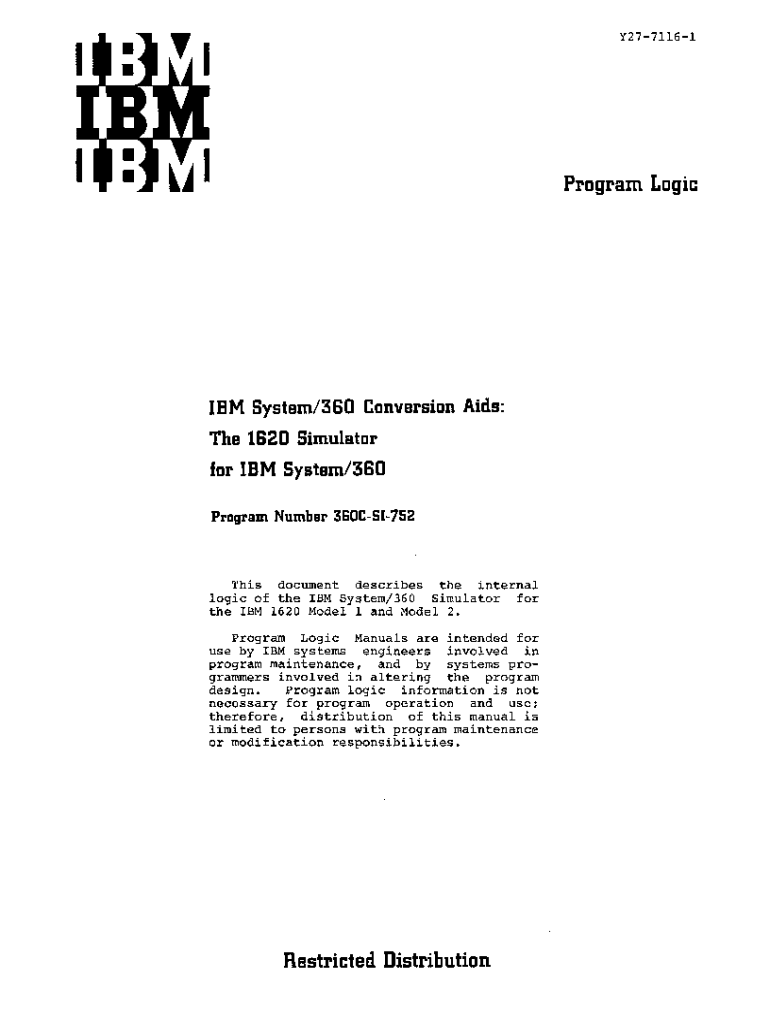 Y27-7116-1

IBM
IBM
IBM

Program Logic

IBM System/360 Conversion Aids:
The 1620 Simulator
for IBM System/360

Program Number 360C-SI-752

This document describes the internal logic of the IBM System/360 Simulator for the IBM 1620 Model 1 and Model 2.

Program Logic Manuals are intended for use by IBM systems engineers involved in program maintenance, and by systems programmers involved in altering the program design. Program logic information is not necessary for program operation and use; therefore, distribution of this manual is limited to persons with program maintenance or modification responsibilities.

Restricted Distribution